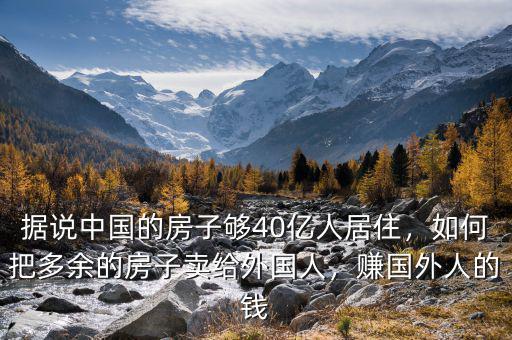 据说中国的房子够40亿人居住，如何把多余的房子卖给外国人，赚国外人的钱